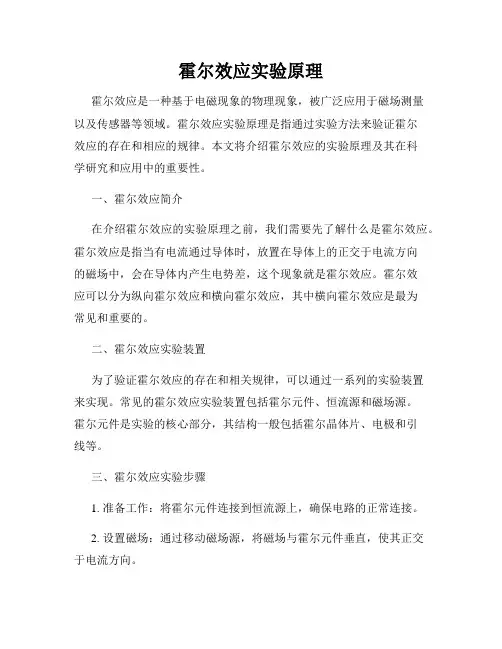 霍尔效应实验原理

霍尔效应是一种基于电磁现象的物理现象，被广泛应用于磁场测量以及传感器等领域。霍尔效应实验原理是指通过实验方法来验证霍尔效应的存在和相应的规律。本文将介绍霍尔效应的实验原理及其在科学研究和应用中的重要性。

一、霍尔效应简介

在介绍霍尔效应的实验原理之前，我们需要先了解什么是霍尔效应。霍尔效应是指当有电流通过导体时，放置在导体上的正交于电流方向的磁场中，会在导体内产生电势差，这个现象就是霍尔效应。霍尔效应可以分为纵向霍尔效应和横向霍尔效应，其中横向霍尔效应是最为常见和重要的。

二、霍尔效应实验装置

为了验证霍尔效应的存在和相关规律，可以通过一系列的实验装置来实现。常见的霍尔效应实验装置包括霍尔元件、恒流源和磁场源。霍尔元件是实验的核心部分，其结构一般包括霍尔晶体片、电极和引线等。

三、霍尔效应实验步骤

1. 准备工作：将霍尔元件连接到恒流源上，确保电路的正常连接。

2. 设置磁场：通过移动磁场源，将磁场与霍尔元件垂直，使其正交于电流方向。